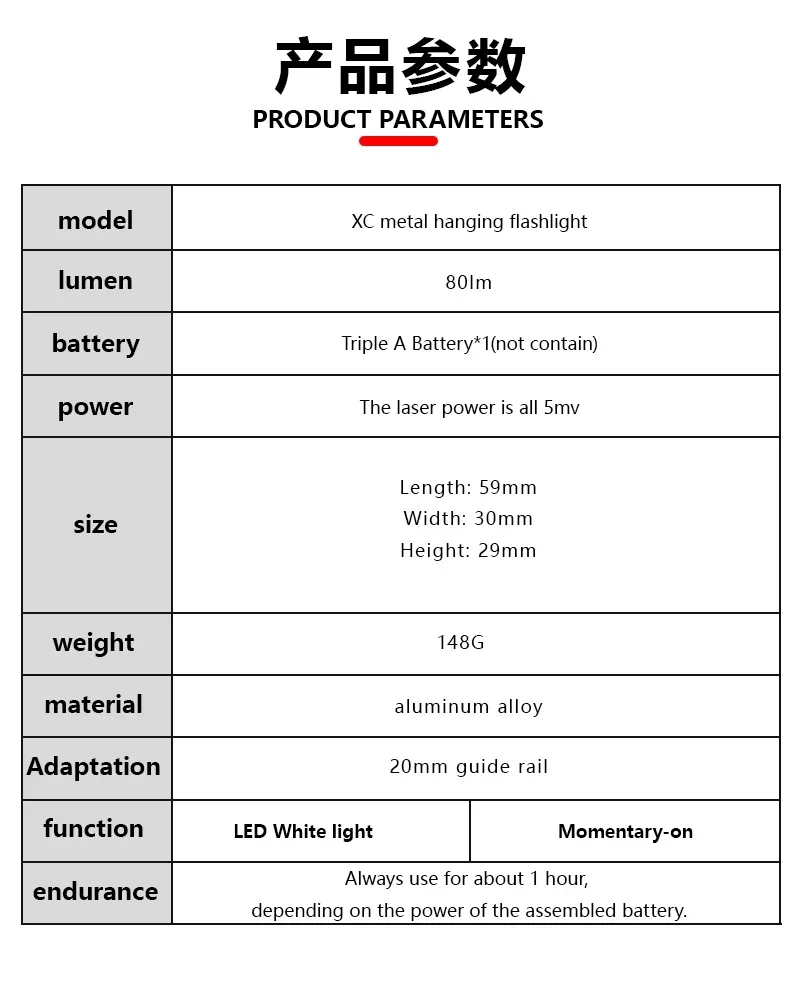 产品参数
PRODUCT PARAMETERS

| model | XC metal hanging flashlight | |
|---|---|---|
| lumen | 80lm | |
| battery | Triple A Battery*1(not contain) | |
| power | The laser power is all 5mv | |
| size | Length: 59mm Width: 30mm Height: 29mm | |
| weight | 148G | |
| material | aluminum alloy | |
| Adaptation | 20mm guide rail | |
| function | LED White light | Momentary-on |
| endurance | Always use for about 1 hour, depending on the power of the assembled battery. | |